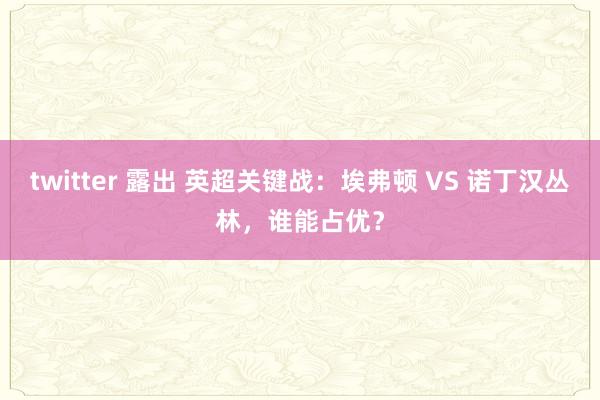 twitter 露出 英超关键战：埃弗顿 VS 诺丁汉丛林，谁能占优？